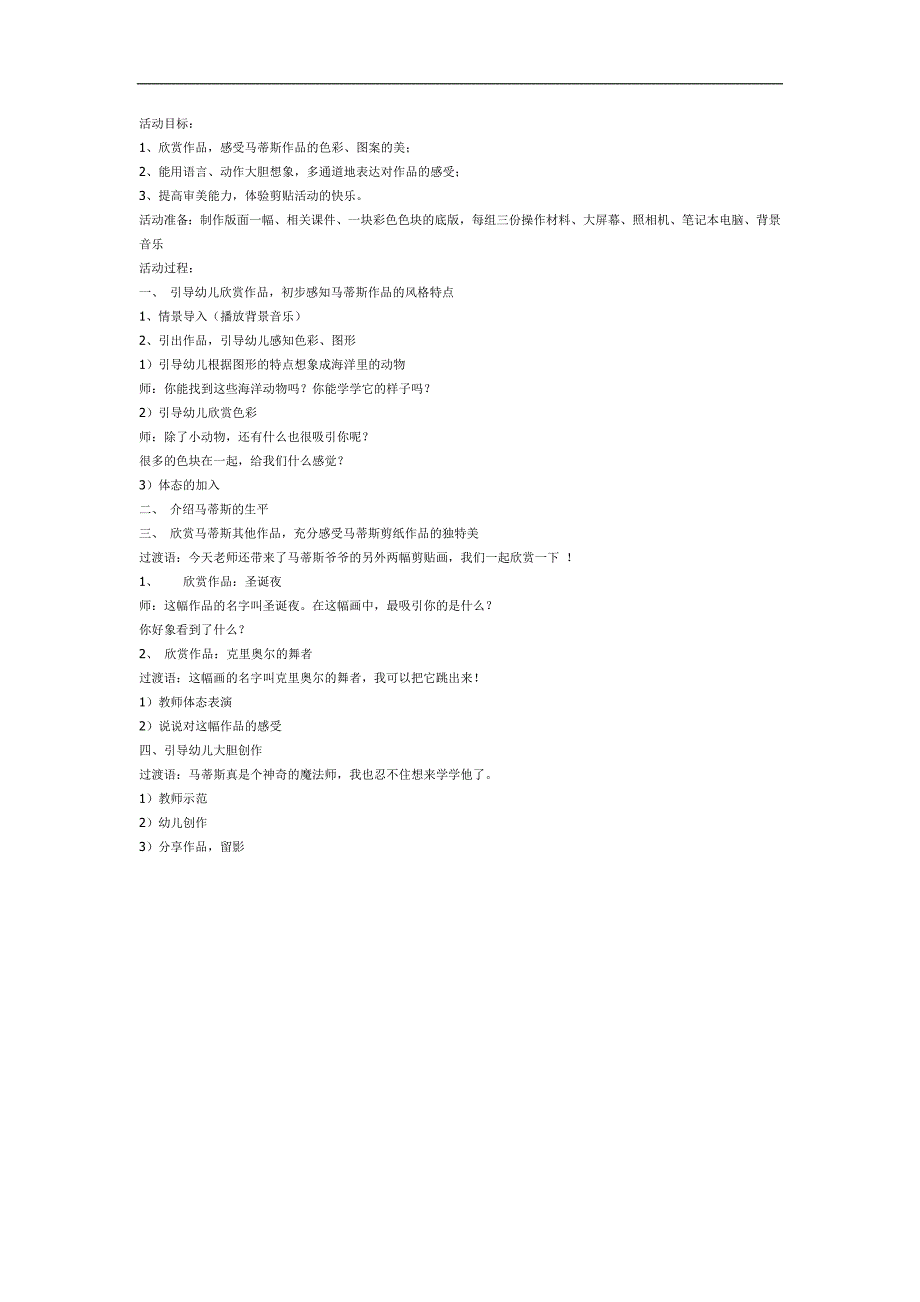 活动目标：

1、欣赏作品，感受马蒂斯作品的色彩、图案的美；

2、能用语言、动作大胆想象，多通道地表达对作品的感受；

3、提高审美能力，体验剪贴活动的快乐。

活动准备：制作版面一幅、相关课件、一块彩色色块的底版，每组三份操作材料、大屏幕、照相机、笔记本电脑、背景音乐

活动过程：

一、 引导幼儿欣赏作品，初步感知马蒂斯作品的风格特点

1、情景导入（播放背景音乐）

2、引出作品，引导幼儿感知色彩、图形

1）引导幼儿根据图形的特点想象成海洋里的动物

师：你能找到这些海洋动物吗？你能学学它的样子吗？

2）引导幼儿欣赏色彩

师：除了小动物，还有什么也很吸引你呢？

很多的色块在一起，给我们什么感觉？

3）体态的加入

二、 介绍马蒂斯的生平

三、 欣赏马蒂斯其他作品，充分感受马蒂斯剪纸作品的独特美

过渡语：今天老师还带来了马蒂斯爷爷的另外两幅剪贴画，我们一起欣赏一下 ！

1、 欣赏作品：圣诞夜

师：这幅作品的名字叫圣诞夜。在这幅画中，最吸引你的是什么？

你好象看到了什么？

2、 欣赏作品：克里奥尔的舞者

过渡语：这幅画的名字叫克里奥尔的舞者，我可以把它跳出来！

1）教师体态表演

2）说说对这幅作品的感受

四、引导幼儿大胆创作

过渡语：马蒂斯真是个神奇的魔法师，我也忍不住想来学学他了。

1）教师示范

2）幼儿创作

3）分享作品，留影